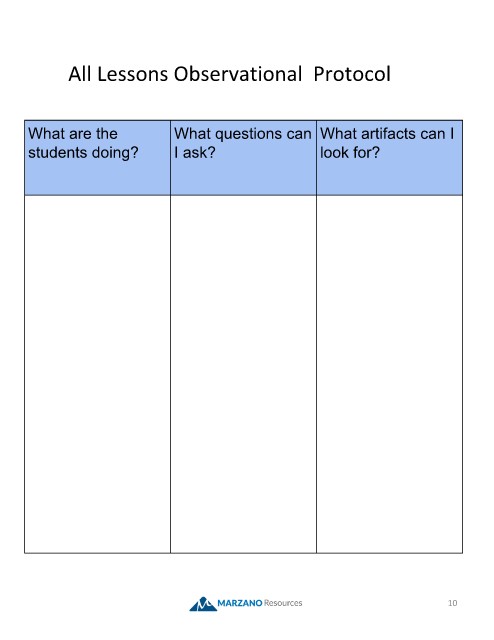 All Lessons Observational Protocol

| What are the students doing? | What questions can I ask? | What artifacts can I look for? |
|---|---|---|
| | | |

MARZANO Resources

10